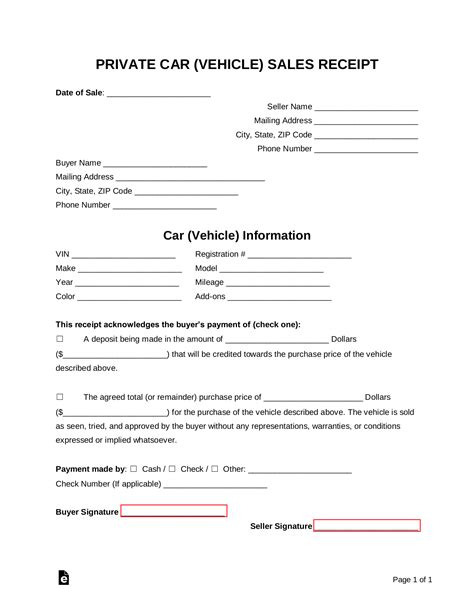 PRIVATE CAR (VEHICLE) SALES RECEIPT

Date of Sale: ______________________

Seller Name ______________________
Mailing Address ______________________
City, State, ZIP Code ______________________
Phone Number ______________________

Buyer Name ______________________
Mailing Address ________________________________
City, State, ZIP Code ______________________
Phone Number ______________________

Car (Vehicle) Information

VIN ______________________ Registration # ______________________
Make ______________________ Model ______________________
Year ______________________ Mileage ______________________
Color ______________________ Add-ons ______________________

This receipt acknowledges the buyer's payment of (check one):

☐ A deposit being made in the amount of ______________________ Dollars ($______________________) that will be credited towards the purchase price of the vehicle described above.

☐ The agreed total (or remainder) purchase price of ______________________ Dollars ($______________________) for the purchase of the vehicle described above. The vehicle is sold as seen, tried, and approved by the buyer without any representations, warranties, or conditions expressed or implied whatsoever.

Payment made by: ☐ Cash / ☐ Check / ☐ Other: ______________________
Check Number (If applicable) ______________________

Buyer Signature ______________________

Seller Signature ______________________

Page 1 of 1